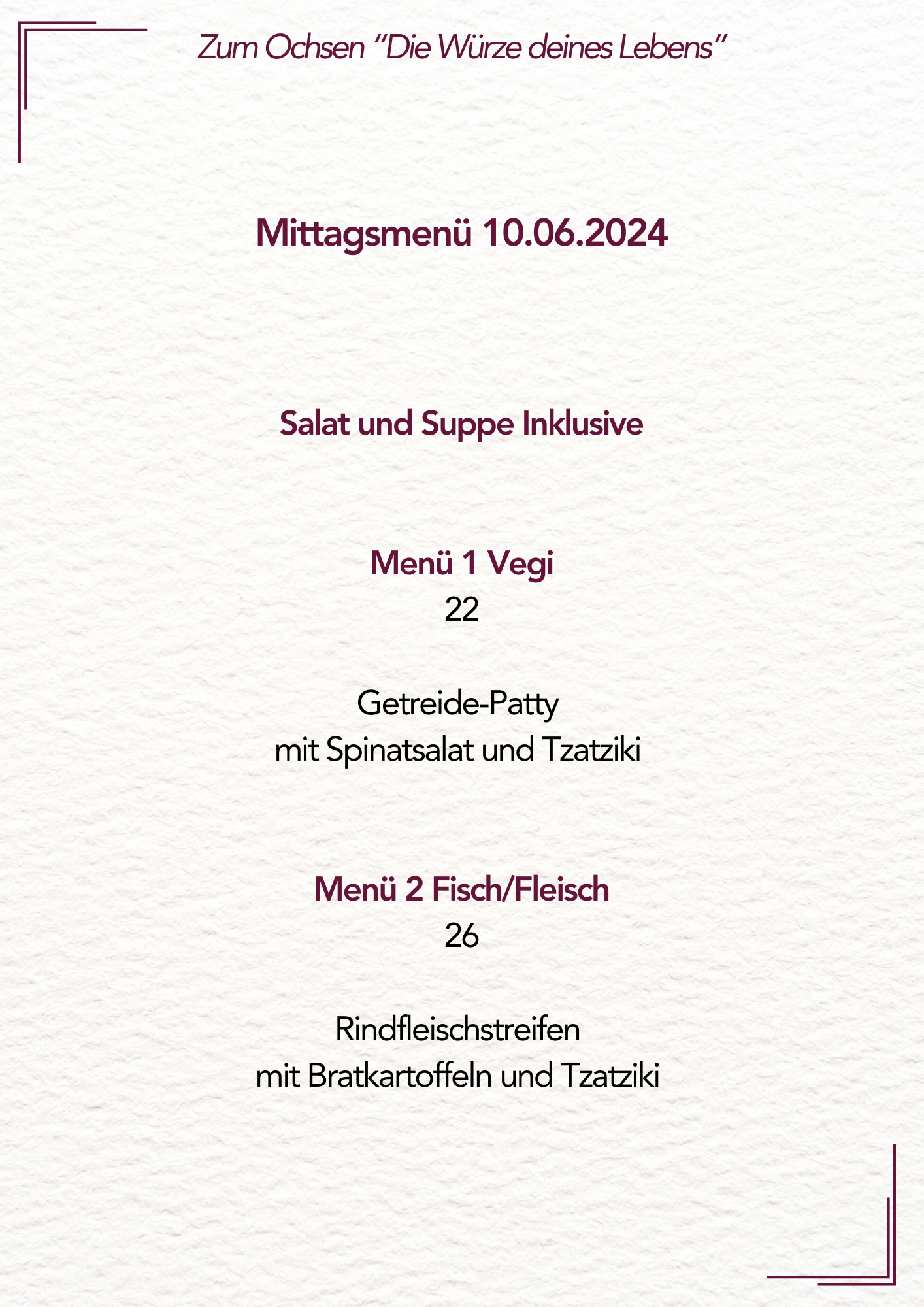 Zum Ochsen "Die Würze deines Lebens"

Mittagsmenü 10.06.2024

Salat und Suppe Inklusive

Menü 1 Vegi
22

Getreide-Patty
mit Spinatsalat und Tzatziki

Menü 2 Fisch/Fleisch
26

Rindfleischstreifen
mit Bratkartoffeln und Tzatziki